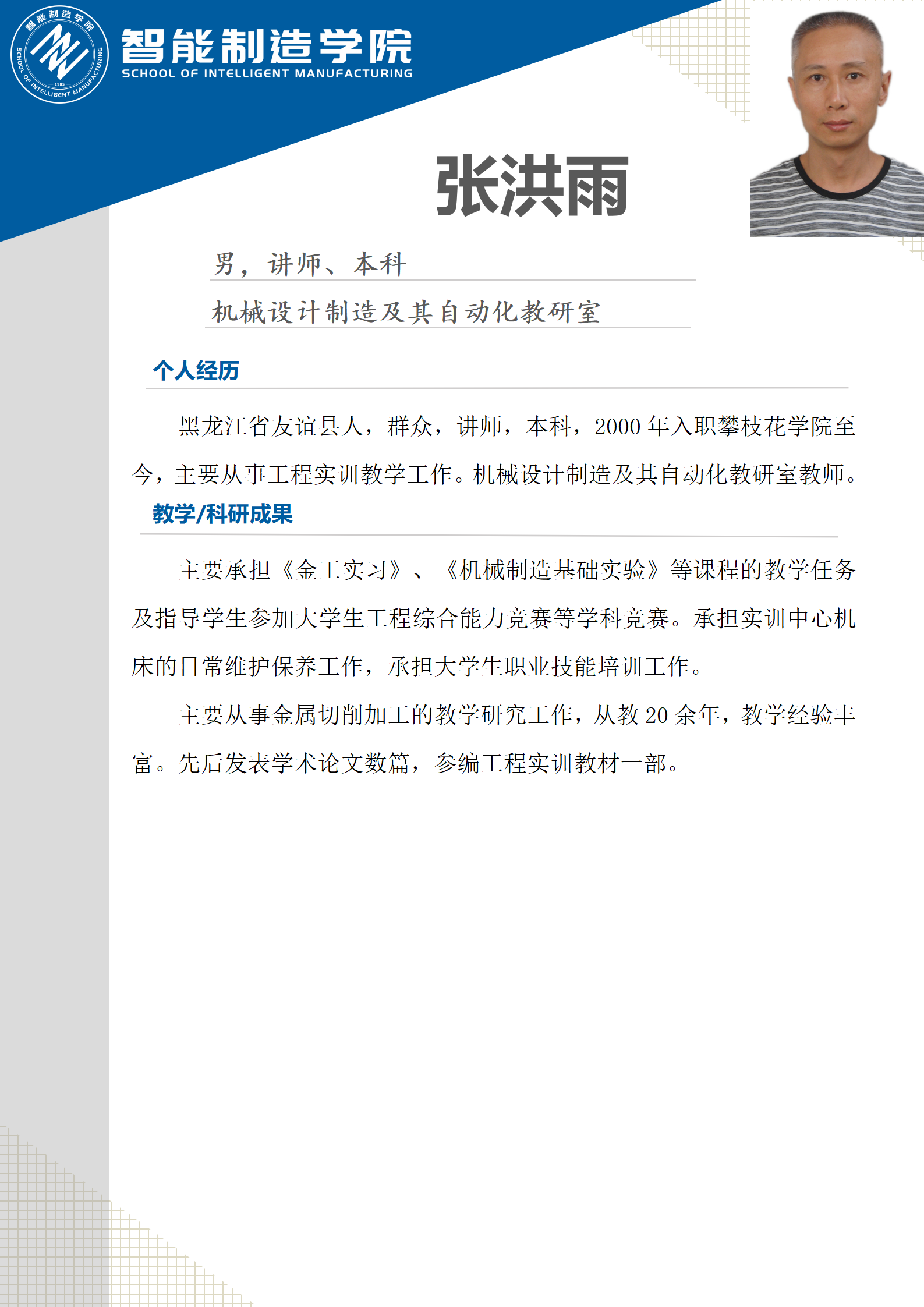 智能制造学院
SCHOOL OF INTELLIGENT MANUFACTURING

张洪雨

男，讲师、本科

机械设计制造及其自动化教研室

个人经历

黑龙江省友谊县人，群众，讲师，本科，2000年入职攀枝花学院至今，主要从事工程实训教学工作。机械设计制造及其自动化教研室教师。

教学/科研成果

主要承担《金工实习》、《机械制造基础实验》等课程的教学任务及指导学生参加大学生工程综合能力竞赛等学科竞赛。承担实训中心机床的日常维护保养工作，承担大学生职业技能培训工作。

主要从事金属切削加工的教学研究工作，从教20余年，教学经验丰富。先后发表学术论文数篇，参编工程实训教材一部。